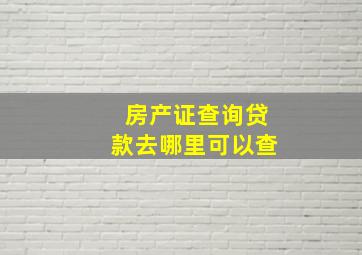 房产证查询贷款去哪里可以查